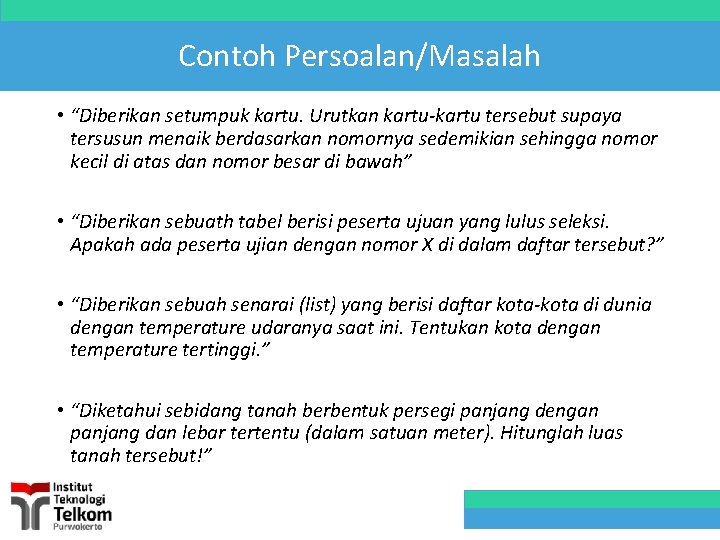 Contoh Persoalan/Masalah

• “Diberikan setumpuk kartu. Urutkan kartu-kartu tersebut supaya tersusun menaik berdasarkan nomornya sedemikian sehingga nomor kecil di atas dan nomor besar di bawah”

• “Diberikan sebuath tabel berisi peserta ujuan yang lulus seleksi. Apakah ada peserta ujian dengan nomor X di dalam daftar tersebut?”

• “Diberikan sebuah senarai (list) yang berisi daftar kota-kota di dunia dengan temperature udaranya saat ini. Tentukan kota dengan temperature tertinggi.”

• “Diketahui sebidang tanah berbentuk persegi panjang dengan panjang dan lebar tertentu (dalam satuan meter). Hitunglah luas tanah tersebut!”

Institut Teknologi Telkom Purwokerto